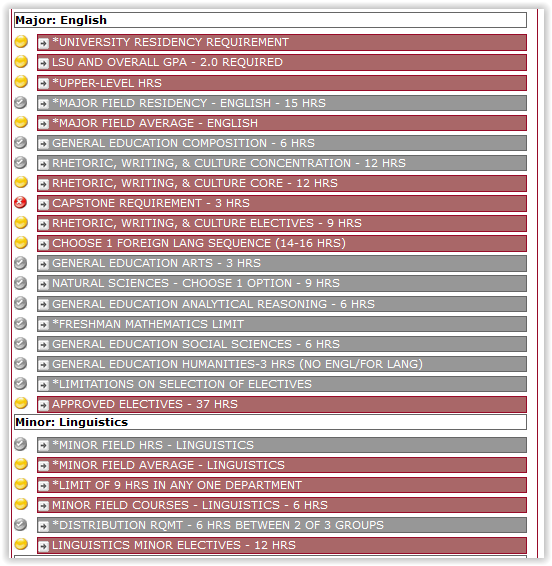 Major: English

*UNIVERSITY RESIDENCY REQUIREMENT

LSU AND OVERALL GPA - 2.0 REQUIRED

*UPPER-LEVEL HRS

*MAJOR FIELD RESIDENCY - ENGLISH - 15 HRS

*MAJOR FIELD AVERAGE - ENGLISH

GENERAL EDUCATION COMPOSITION - 6 HRS

RHETORIC, WRITING, & CULTURE CONCENTRATION - 12 HRS

RHETORIC, WRITING, & CULTURE CORE - 12 HRS

CAPSTONE REQUIREMENT - 3 HRS

RHETORIC, WRITING, & CULTURE ELECTIVES - 9 HRS

CHOOSE 1 FOREIGN LANG SEQUENCE (14-16 HRS)

GENERAL EDUCATION ARTS - 3 HRS

NATURAL SCIENCES - CHOOSE 1 OPTION - 9 HRS

GENERAL EDUCATION ANALYTICAL REASONING - 6 HRS

*FRESHMAN MATHEMATICS LIMIT

GENERAL EDUCATION SOCIAL SCIENCES - 6 HRS

GENERAL EDUCATION HUMANITIES-3 HRS (NO ENGL/FOR LANG)

*LIMITATIONS ON SELECTION OF ELECTIVES

APPROVED ELECTIVES - 37 HRS

Minor: Linguistics

*MINOR FIELD HRS - LINGUISTICS

*MINOR FIELD AVERAGE - LINGUISTICS

*LIMIT OF 9 HRS IN ANY ONE DEPARTMENT

MINOR FIELD COURSES - LINGUISTICS - 6 HRS

*DISTRIBUTION RQMT - 6 HRS BETWEEN 2 OF 3 GROUPS

LINGUISTICS MINOR ELECTIVES - 12 HRS